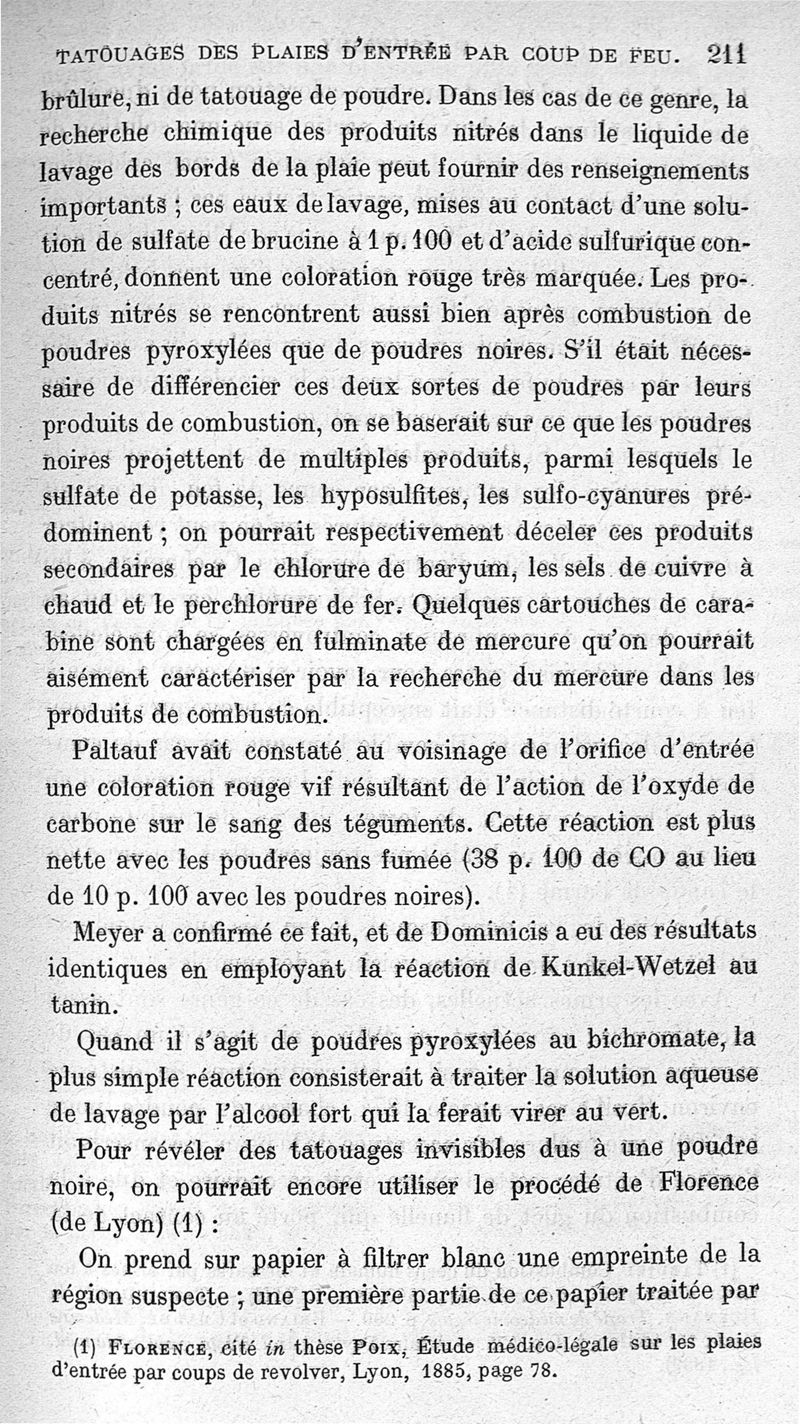 TATOUAGES DES PLAIES D'ENTRÉE PAR COUP DE FEU. 211

brûlure, ni de tatouage de poudre. Dans les cas de ce genre, la recherche chimique des produits nitrés dans le liquide de lavage des bords de la plaie peut fournir des renseignements importants ; ces eaux de lavage, mises au contact d'une solution de sulfate de brucine à 1 p. 100 et d'acide sulfurique concentré, donnent une coloration rouge très marquée. Les produits nitrés se rencontrent aussi bien après combustion de poudres pyroxylées que de poudres noires. S'il était nécessaire de différencier ces deux sortes de poudres par leurs produits de combustion, on se baserait sur ce que les poudres noires projettent de multiples produits, parmi lesquels le sulfate de potasse, les hyposulfites, les sulfo-cyanures prédominent ; on pourrait respectivement déceler ces produits secondaires par le chlorure de baryum, les sels de cuivre à chaud et le perchlorure de fer. Quelques cartouches de carabine sont chargées en fulminate de mercure qu'on pourrait aisément caractériser par la recherche du mercure dans les produits de combustion.

Paltauf avait constaté au voisinage de l'orifice d'entrée une coloration rouge vif résultant de l'action de l'oxyde de carbone sur le sang des téguments. Cette réaction est plus nette avec les poudres sans fumée (38 p. 100 de CO au lieu de 10 p. 100 avec les poudres noires).

Meyer a confirmé ce fait, et de Dominicis a eu des résultats identiques en employant la réaction de Kunkel-Wetzel au tanin.

Quand il s'agit de poudres pyroxylées au bichromate, la plus simple réaction consisterait à traiter la solution aqueuse de lavage par l'alcool fort qui la ferait virer au vert.

Pour révéler des tatouages invisibles dus à une poudre noire, on pourrait encore utiliser le procédé de Florence (de Lyon) (1) :

On prend sur papier à filtrer blanc une empreinte de la région suspecte ; une première partie de ce papier traitée par

(1) FLORENCE, cité in thèse POIX, Étude médico-légale sur les plaies d'entrée par coups de revolver, Lyon, 1885, page 78.